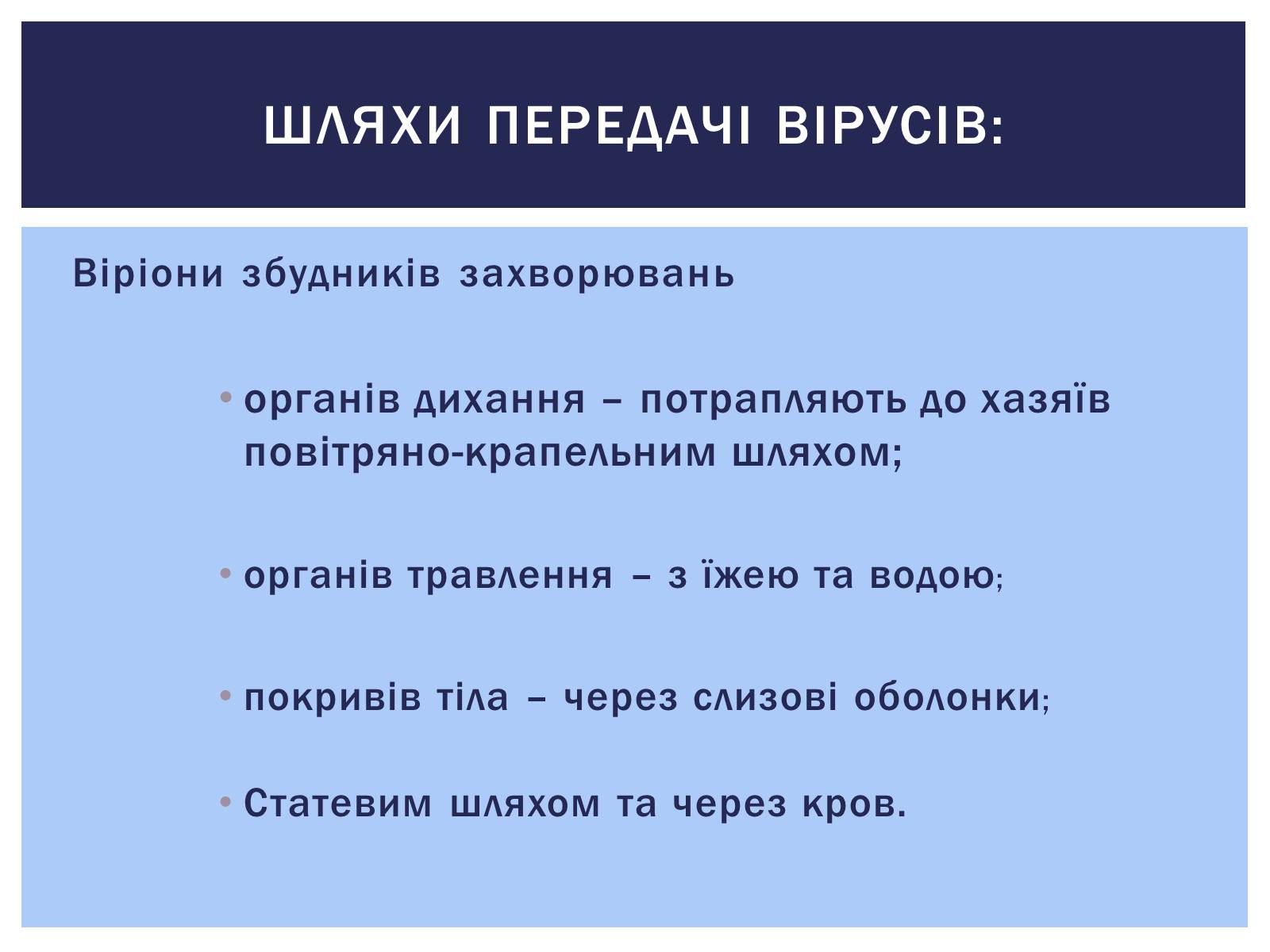 ШЛЯХИ ПЕРЕДАЧІ ВІРУСІВ:

Віріони збудників захворювань

• органів дихання – потрапляють до хазяїв повітряно-крапельним шляхом;

• органів травлення – з їжею та водою;

• покривів тіла – через слизові оболонки;

• Статевим шляхом та через кров.